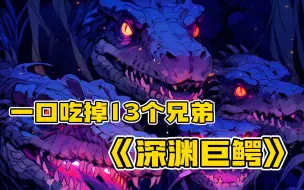 一口吃掉13个兄弟

《深渊巨鳄》